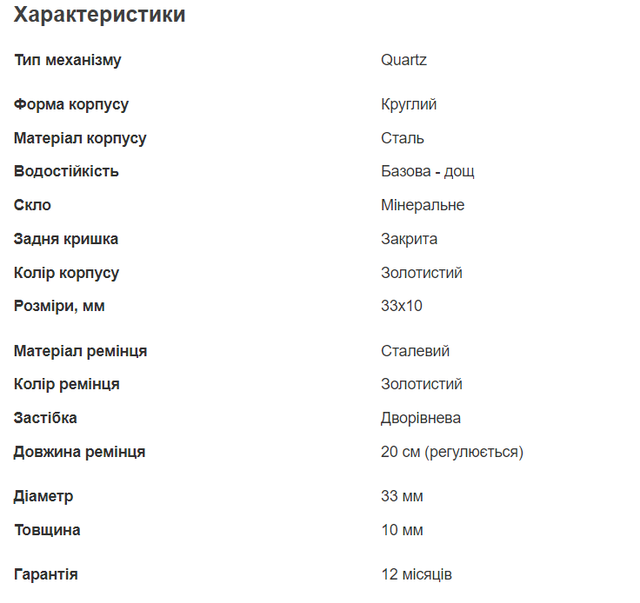 Характеристики

| | |
|---|---|
| Тип механізму | Quartz |
| Форма корпусу | Круглий |
| Матеріал корпусу | Сталь |
| Водостійкість | Базова - дощ |
| Скло | Мінеральне |
| Задня кришка | Закрита |
| Колір корпусу | Золотистий |
| Розміри, мм | 33x10 |
| Матеріал ремінця | Сталевий |
| Колір ремінця | Золотистий |
| Застібка | Дворівнева |
| Довжина ремінця | 20 см (регулюється) |
| Діаметр | 33 мм |
| Товщина | 10 мм |
| Гарантія | 12 місяців |